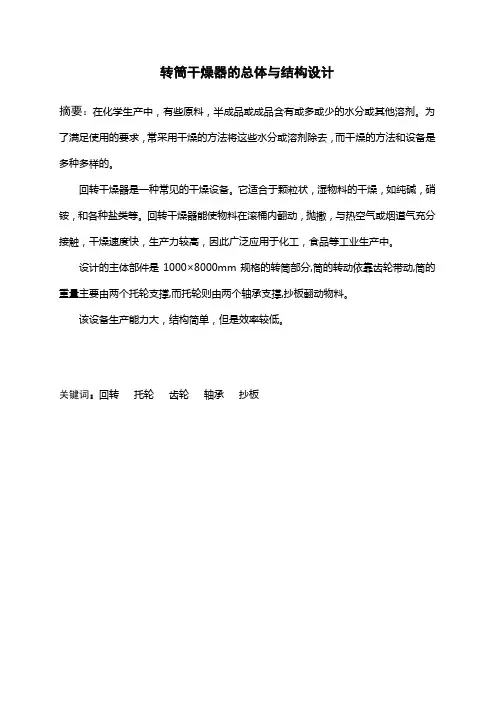 转筒干燥器的总体与结构设计

摘要：在化学生产中，有些原料，半成品或成品含有或多或少的水分或其他溶剂。为了满足使用的要求，常采用干燥的方法将这些水分或溶剂除去，而干燥的方法和设备是多种多样的。

回转干燥器是一种常见的干燥设备。它适合于颗粒状，湿物料的干燥，如纯碱，硝铵，和各种盐类等。回转干燥器能使物料在滚桶内翻动，抛撒，与热空气或烟道气充分接触，干燥速度快，生产力较高，因此广泛应用于化工，食品等工业生产中。

设计的主体部件是 1000×8000mm 规格的转筒部分,筒的转动依靠齿轮带动,筒的重量主要由两个托轮支撑,而托轮则由两个轴承支撑,抄板翻动物料。

该设备生产能力大，结构简单，但是效率较低。

关键词：回转　托轮　齿轮　轴承　抄板